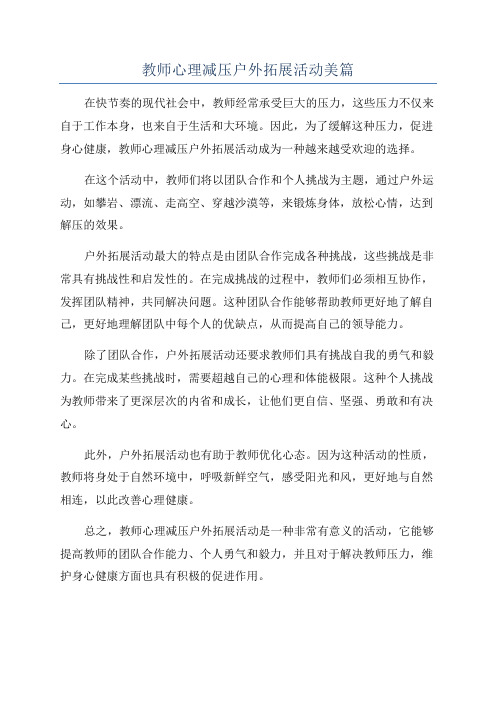 教师心理减压户外拓展活动美篇

在快节奏的现代社会中，教师经常承受巨大的压力，这些压力不仅来自于工作本身，也来自于生活和大环境。因此，为了缓解这种压力，促进身心健康，教师心理减压户外拓展活动成为一种越来越受欢迎的选择。

在这个活动中，教师们将以团队合作和个人挑战为主题，通过户外运动，如攀岩、漂流、走高空、穿越沙漠等，来锻炼身体，放松心情，达到解压的效果。

户外拓展活动最大的特点是由团队合作完成各种挑战，这些挑战是非常具有挑战性和启发性的。在完成挑战的过程中，教师们必须相互协作，发挥团队精神，共同解决问题。这种团队合作能够帮助教师更好地了解自己，更好地理解团队中每个人的优缺点，从而提高自己的领导能力。

除了团队合作，户外拓展活动还要求教师们具有挑战自我的勇气和毅力。在完成某些挑战时，需要超越自己的心理和体能极限。这种个人挑战为教师带来了更深层次的内省和成长，让他们更自信、坚强、勇敢和有决心。

此外，户外拓展活动也有助于教师优化心态。因为这种活动的性质，教师将身处于自然环境中，呼吸新鲜空气，感受阳光和风，更好地与自然相连，以此改善心理健康。

总之，教师心理减压户外拓展活动是一种非常有意义的活动，它能够提高教师的团队合作能力、个人勇气和毅力，并且对于解决教师压力，维护身心健康方面也具有积极的促进作用。